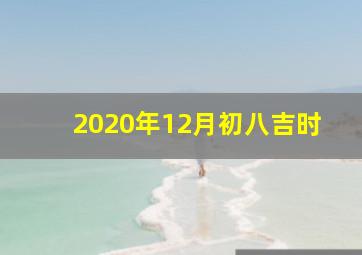 2020年12月初八吉时